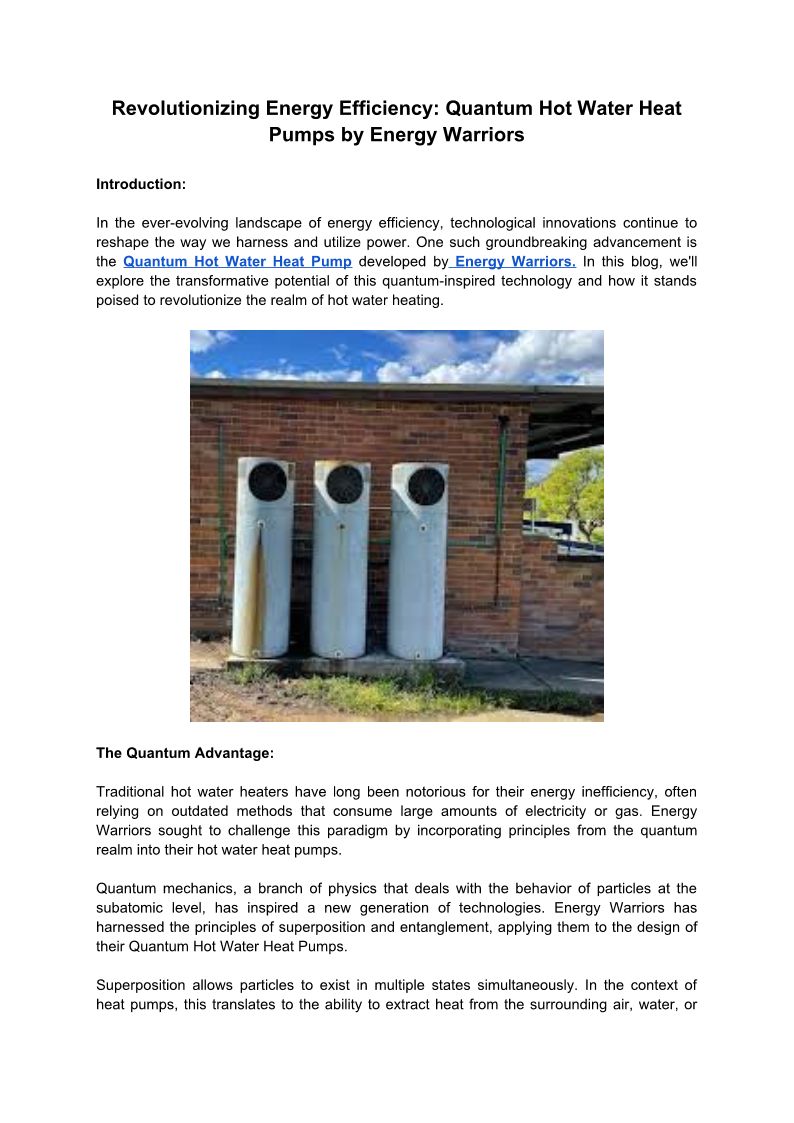 Revolutionizing Energy Efficiency: Quantum Hot Water Heat Pumps by Energy Warriors

Introduction:

In the ever-evolving landscape of energy efficiency, technological innovations continue to reshape the way we harness and utilize power. One such groundbreaking advancement is the Quantum Hot Water Heat Pump developed by Energy Warriors. In this blog, we'll explore the transformative potential of this quantum-inspired technology and how it stands poised to revolutionize the realm of hot water heating.

The Quantum Advantage:

Traditional hot water heaters have long been notorious for their energy inefficiency, often relying on outdated methods that consume large amounts of electricity or gas. Energy Warriors sought to challenge this paradigm by incorporating principles from the quantum realm into their hot water heat pumps.

Quantum mechanics, a branch of physics that deals with the behavior of particles at the subatomic level, has inspired a new generation of technologies. Energy Warriors has harnessed the principles of superposition and entanglement, applying them to the design of their Quantum Hot Water Heat Pumps.

Superposition allows particles to exist in multiple states simultaneously. In the context of heat pumps, this translates to the ability to extract heat from the surrounding air, water, or